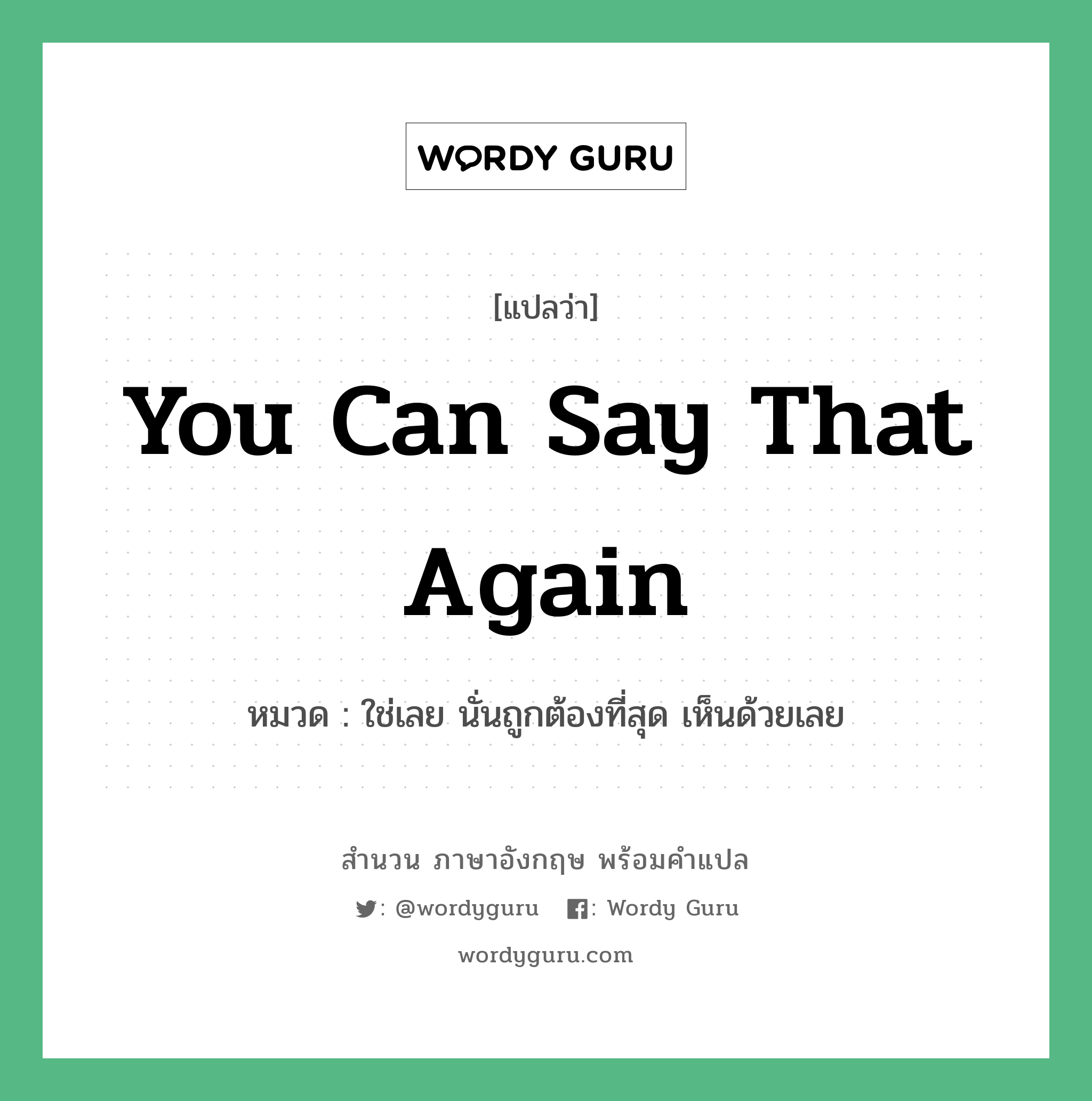 WORDY GURU

[แปลว่า]

You Can Say That Again

หมวด : ใช่เลย นั่นถูกต้องที่สุด เห็นด้วยเลย

สำนวน ภาษาอังกฤษ พร้อมคำแปล

: @wordyguru : Wordy Guru

wordyguru.com